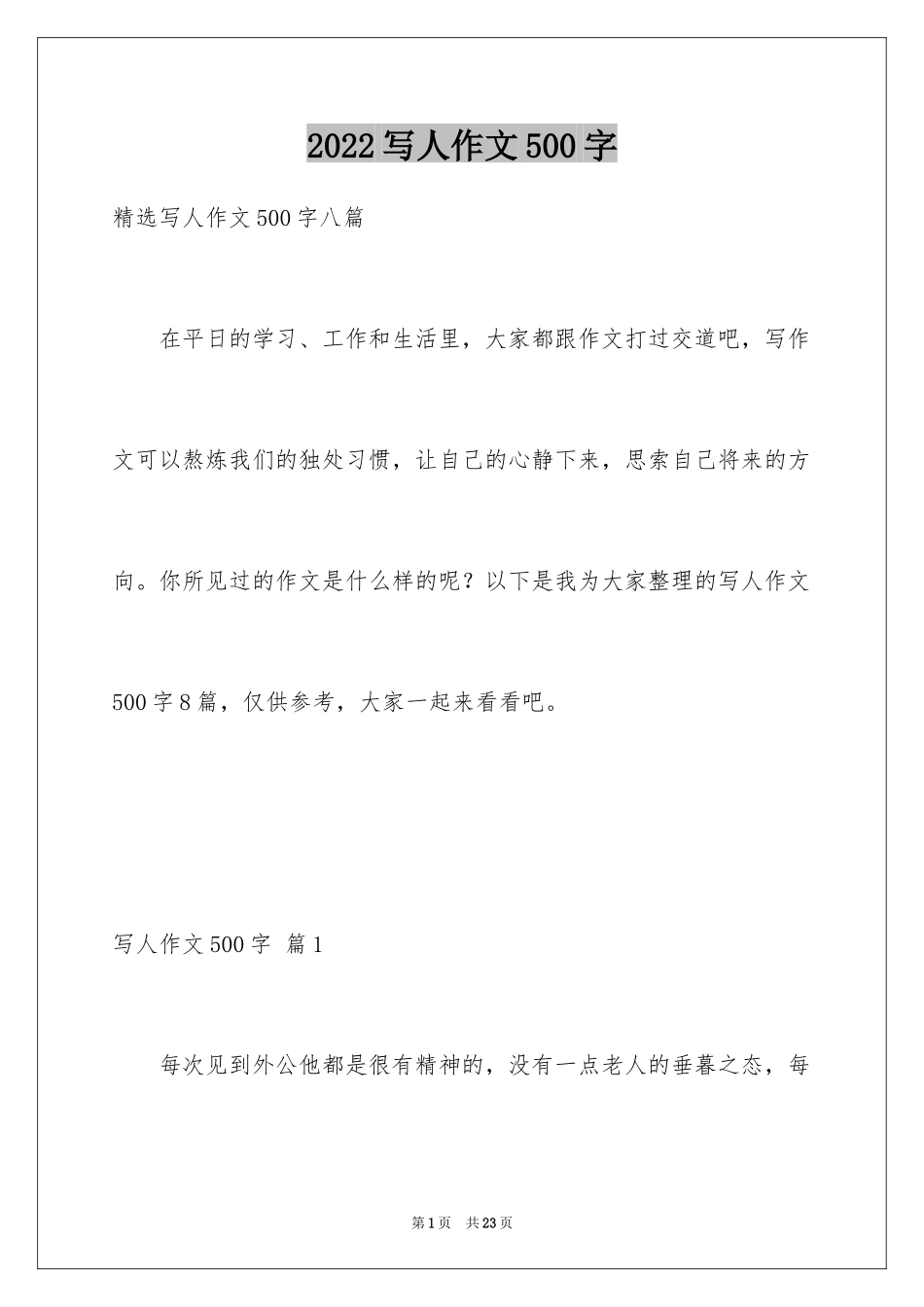 2022写人作文500字

精选写人作文500字八篇

在平日的学习、工作和生活里，大家都跟作文打过交道吧，写作文可以熬炼我们的独处习惯，让自己的心静下来，思索自己将来的方向。你所见过的作文是什么样的呢？以下是我为大家整理的写人作文500字8篇，仅供参考，大家一起来看看吧。

写人作文500字 篇1

每次见到外公他都是很有精神的，没有一点老人的垂暮之态，每

第1页 共23页